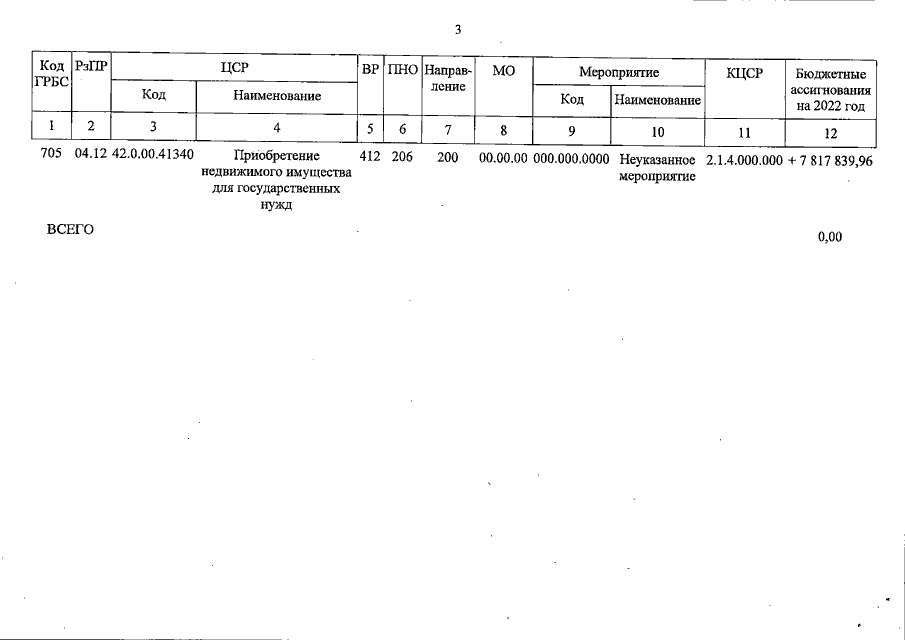 3

| Код ГРБС | РзПР | ЦСР |  | ВР | ПНО | Направление | МО | Мероприятие |  | КЦСР | Бюджетные ассигнования на 2022 год |
|---|---|---|---|---|---|---|---|---|---|---|---|
|  |  | Код | Наименование |  |  |  |  | Код | Наименование |  |  |
| 1 | 2 | 3 | 4 | 5 | 6 | 7 | 8 | 9 | 10 | 11 | 12 |
| 705 | 04.12 | 42.0.00.41340 | Приобретение недвижимого имущества для государственных нужд | 412 | 206 | 200 | 00.00.00 | 000.000.0000 | Неуказанное мероприятие | 2.1.4.000.000 | + 7 817 839,96 |

ВСЕГО

0,00